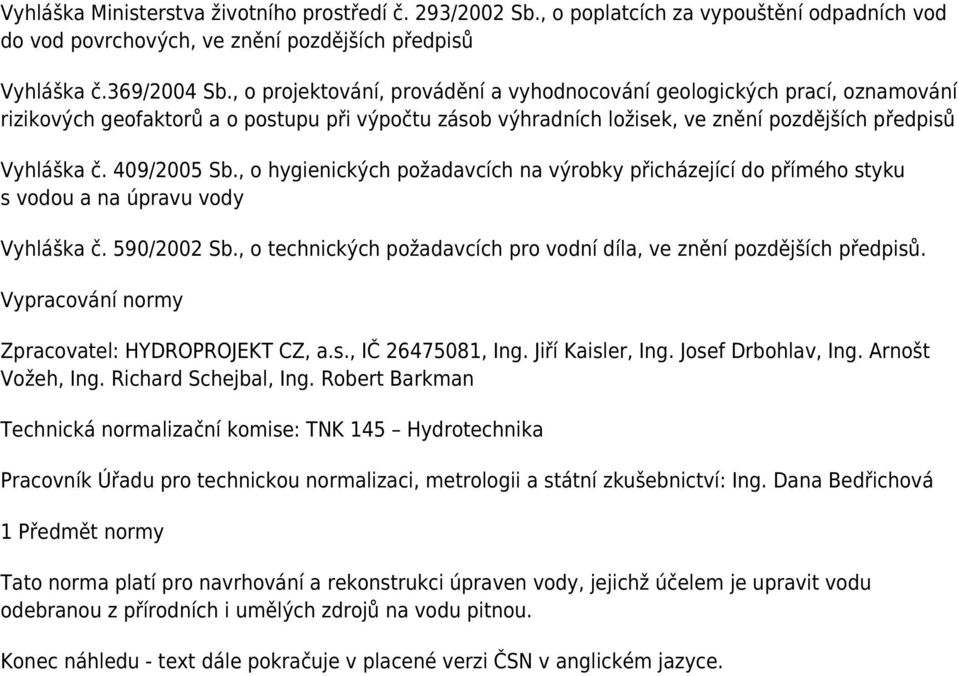 Vyhláška Ministerstva životního prostředí č. 293/2002 Sb., o poplatcích za vypouštění odpadních vod do vod povrchových, ve znění pozdějších předpisů

Vyhláška č.369/2004 Sb., o projektování, provádění a vyhodnocování geologických prací, oznamování rizikových geofaktorů a o postupu při výpočtu zásob výhradních ložisek, ve znění pozdějších předpisů

Vyhláška č. 409/2005 Sb., o hygienických požadavcích na výrobky přicházející do přímého styku s vodou a na úpravu vody

Vyhláška č. 590/2002 Sb., o technických požadavcích pro vodní díla, ve znění pozdějších předpisů.

Vypracování normy

Zpracovatel: HYDROPROJEKT CZ, a.s., IČ 26475081, Ing. Jiří Kaisler, Ing. Josef Drbohlav, Ing. Arnošt Vožeh, Ing. Richard Schejbal, Ing. Robert Barkman

Technická normalizační komise: TNK 145 – Hydrotechnika

Pracovník Úřadu pro technickou normalizaci, metrologii a státní zkušebnictví: Ing. Dana Bedřichová

1 Předmět normy

Tato norma platí pro navrhování a rekonstrukci úpraven vody, jejichž účelem je upravit vodu odebranou z přírodních i umělých zdrojů na vodu pitnou.

Konec náhledu - text dále pokračuje v placené verzi ČSN v anglickém jazyce.